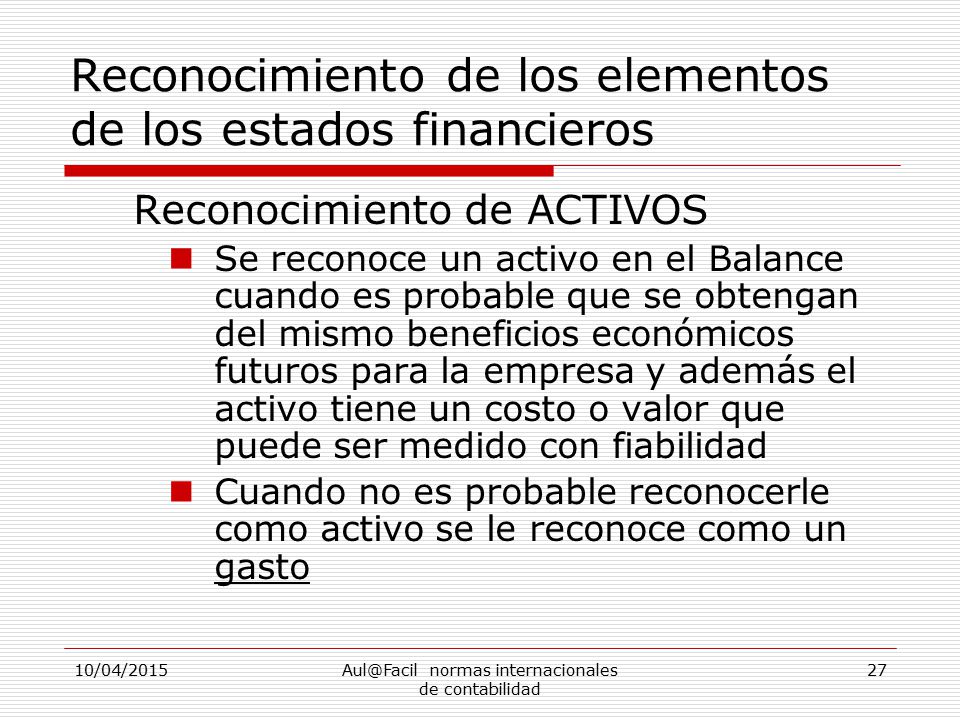 Reconocimiento de los elementos de los estados financieros

Reconocimiento de ACTIVOS

Se reconoce un activo en el Balance cuando es probable que se obtengan del mismo beneficios económicos futuros para la empresa y además el activo tiene un costo o valor que puede ser medido con fiabilidad

Cuando no es probable reconocerle como activo se le reconoce como un gasto

10/04/2015

Aul@Facil normas internacionales de contabilidad

27